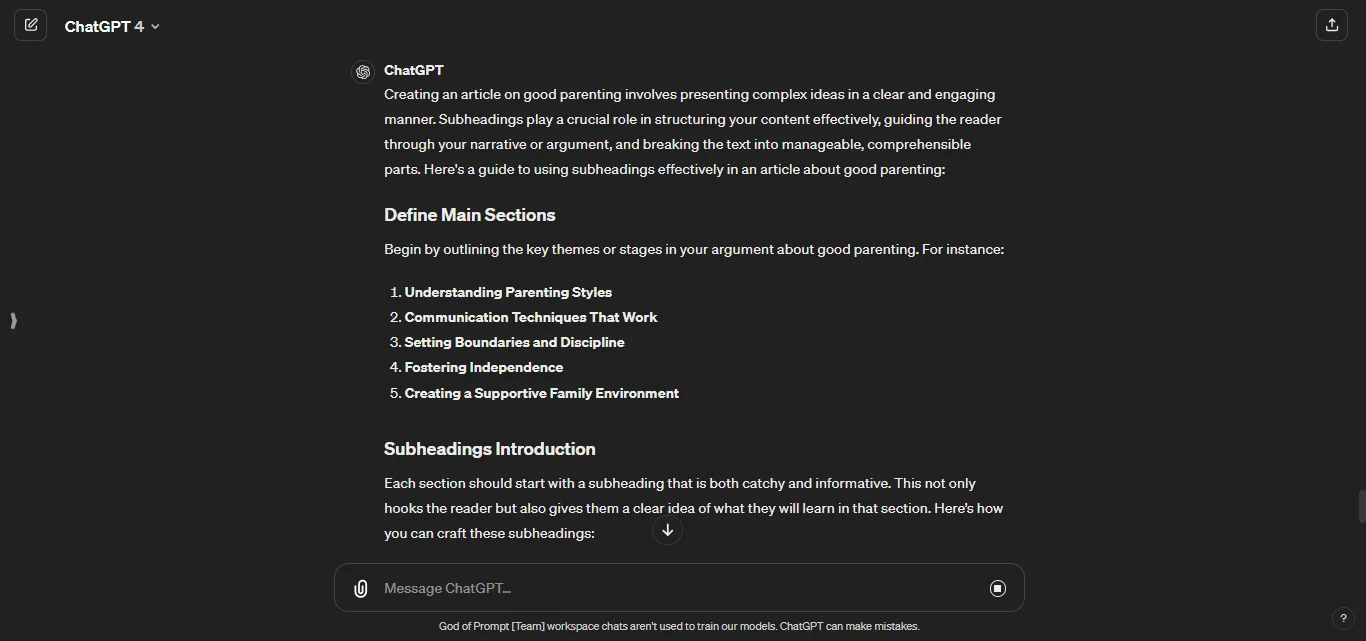 ChatGPT 4

ChatGPT

Creating an article on good parenting involves presenting complex ideas in a clear and engaging manner. Subheadings play a crucial role in structuring your content effectively, guiding the reader through your narrative or argument, and breaking the text into manageable, comprehensible parts. Here's a guide to using subheadings effectively in an article about good parenting:

Define Main Sections

Begin by outlining the key themes or stages in your argument about good parenting. For instance:

1. Understanding Parenting Styles
2. Communication Techniques That Work
3. Setting Boundaries and Discipline
4. Fostering Independence
5. Creating a Supportive Family Environment

Subheadings Introduction

Each section should start with a subheading that is both catchy and informative. This not only hooks the reader but also gives them a clear idea of what they will learn in that section. Here's how you can craft these subheadings:

Message ChatGPT...

God of Prompt [Team] workspace chats aren't used to train our models. ChatGPT can make mistakes.

?